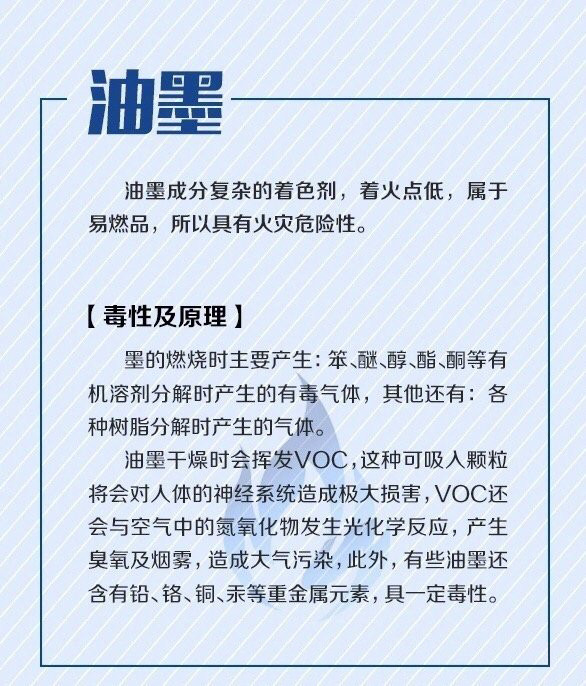 油墨

油墨成分复杂的着色剂，着火点低，属于易燃品，所以具有火灾危险性。

【毒性及原理】

墨的燃烧时主要产生：笨、醚、醇、酯、酮等有机溶剂分解时产生的有毒气体，其他还有：各种树脂分解时产生的气体。

油墨干燥时会挥发VOC，这种可吸入颗粒将会对人体的神经系统造成极大损害，VOC还会与空气中的氮氧化物发生光化学反应，产生臭氧及烟雾，造成大气污染，此外，有些油墨还含有铅、铬、铜、汞等重金属元素，具一定毒性。